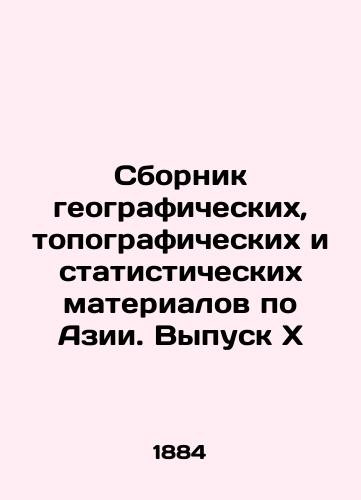 Сборник географических, топографических и статистических материалов по Азии. Выпуск X

1884